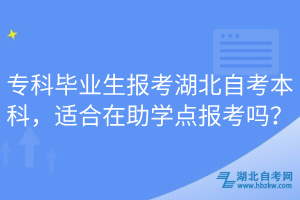 专科毕业生报考湖北自考本科，适合在助学点报考吗？

湖北自考网
www.hbzkw.com